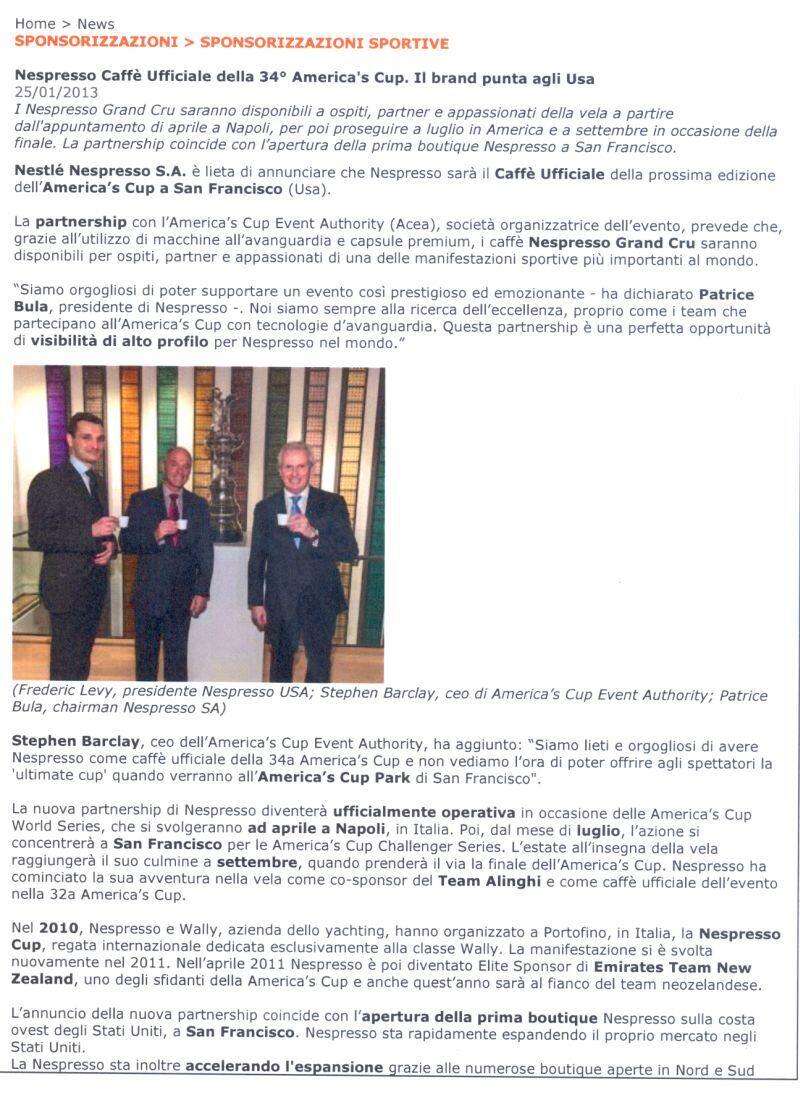 Home > News
SPONSORIZZAZIONI > SPONSORIZZAZIONI SPORTIVE

Nespresso Caffè Ufficiale della 34° America's Cup. Il brand punta agli Usa
25/01/2013
I Nespresso Grand Cru saranno disponibili a ospiti, partner e appassionati della vela a partire dall'appuntamento di aprile a Napoli, per poi proseguire a luglio in America e a settembre in occasione della finale. La partnership coincide con l'apertura della prima boutique Nespresso a San Francisco.

Nestlé Nespresso S.A. è lieta di annunciare che Nespresso sarà il Caffè Ufficiale della prossima edizione dell'America's Cup a San Francisco (Usa).

La partnership con l'America's Cup Event Authority (Acea), società organizzatrice dell'evento, prevede che, grazie all'utilizzo di macchine all'avanguardia e capsule premium, i caffè Nespresso Grand Cru saranno disponibili per ospiti, partner e appassionati di una delle manifestazioni sportive più importanti al mondo.

"Siamo orgogliosi di poter supportare un evento così prestigioso ed emozionante - ha dichiarato Patrice Bula, presidente di Nespresso -. Noi siamo sempre alla ricerca dell'eccellenza, proprio come i team che partecipano all'America's Cup con tecnologie d'avanguardia. Questa partnership è una perfetta opportunità di visibilità di alto profilo per Nespresso nel mondo."

(Frederic Levy, presidente Nespresso USA; Stephen Barclay, ceo di America's Cup Event Authority; Patrice Bula, chairman Nespresso SA)

Stephen Barclay, ceo dell'America's Cup Event Authority, ha aggiunto: "Siamo lieti e orgogliosi di avere Nespresso come caffè ufficiale della 34a America's Cup e non vediamo l'ora di poter offrire agli spettatori la 'ultimate cup' quando verranno all'America's Cup Park di San Francisco".

La nuova partnership di Nespresso diventerà ufficialmente operativa in occasione delle America's Cup World Series, che si svolgeranno ad aprile a Napoli, in Italia. Poi, dal mese di luglio, l'azione si concentrerà a San Francisco per le America's Cup Challenger Series. L'estate all'insegna della vela raggiungerà il suo culmine a settembre, quando prenderà il via la finale dell'America's Cup. Nespresso ha cominciato la sua avventura nella vela come co-sponsor del Team Alinghi e come caffè ufficiale dell'evento nella 32a America's Cup.

Nel 2010, Nespresso e Wally, azienda dello yachting, hanno organizzato a Portofino, in Italia, la Nespresso Cup, regata internazionale dedicata esclusivamente alla classe Wally. La manifestazione si è svolta nuovamente nel 2011. Nell'aprile 2011 Nespresso è poi diventato Elite Sponsor di Emirates Team New Zealand, uno degli sfidanti della America's Cup e anche quest'anno sarà al fianco del team neozelandese.

L'annuncio della nuova partnership coincide con l'apertura della prima boutique Nespresso sulla costa ovest degli Stati Uniti, a San Francisco. Nespresso sta rapidamente espandendo il proprio mercato negli Stati Uniti.
La Nespresso sta inoltre accelerando l'espansione grazie alle numerose boutique aperte in Nord e Sud